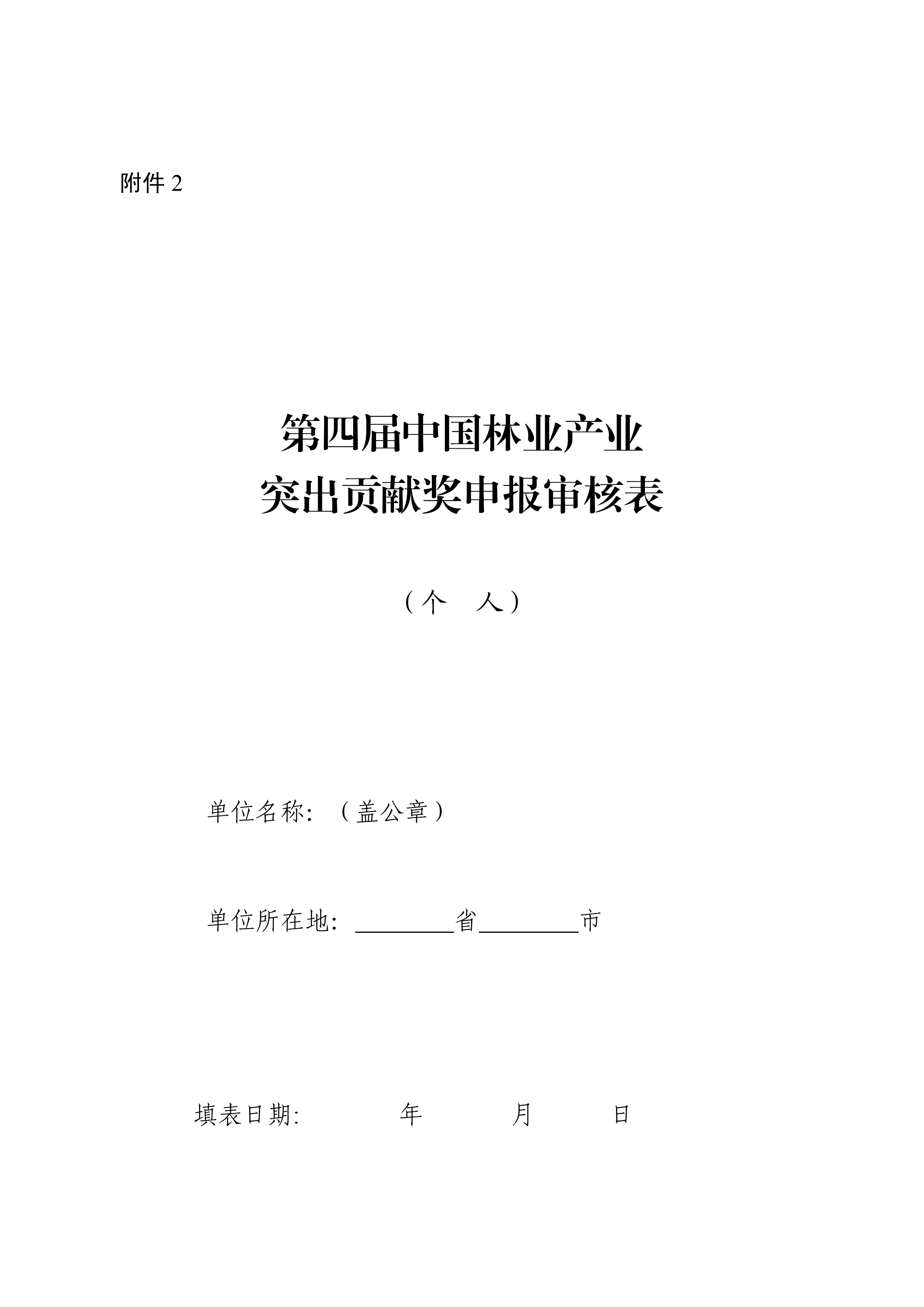 附件 2

第四届中国林业产业
突出贡献奖申报审核表

（个　人）

单位名称：（盖公章）

单位所在地：________省________市

填表日期：　　年　　月　　日